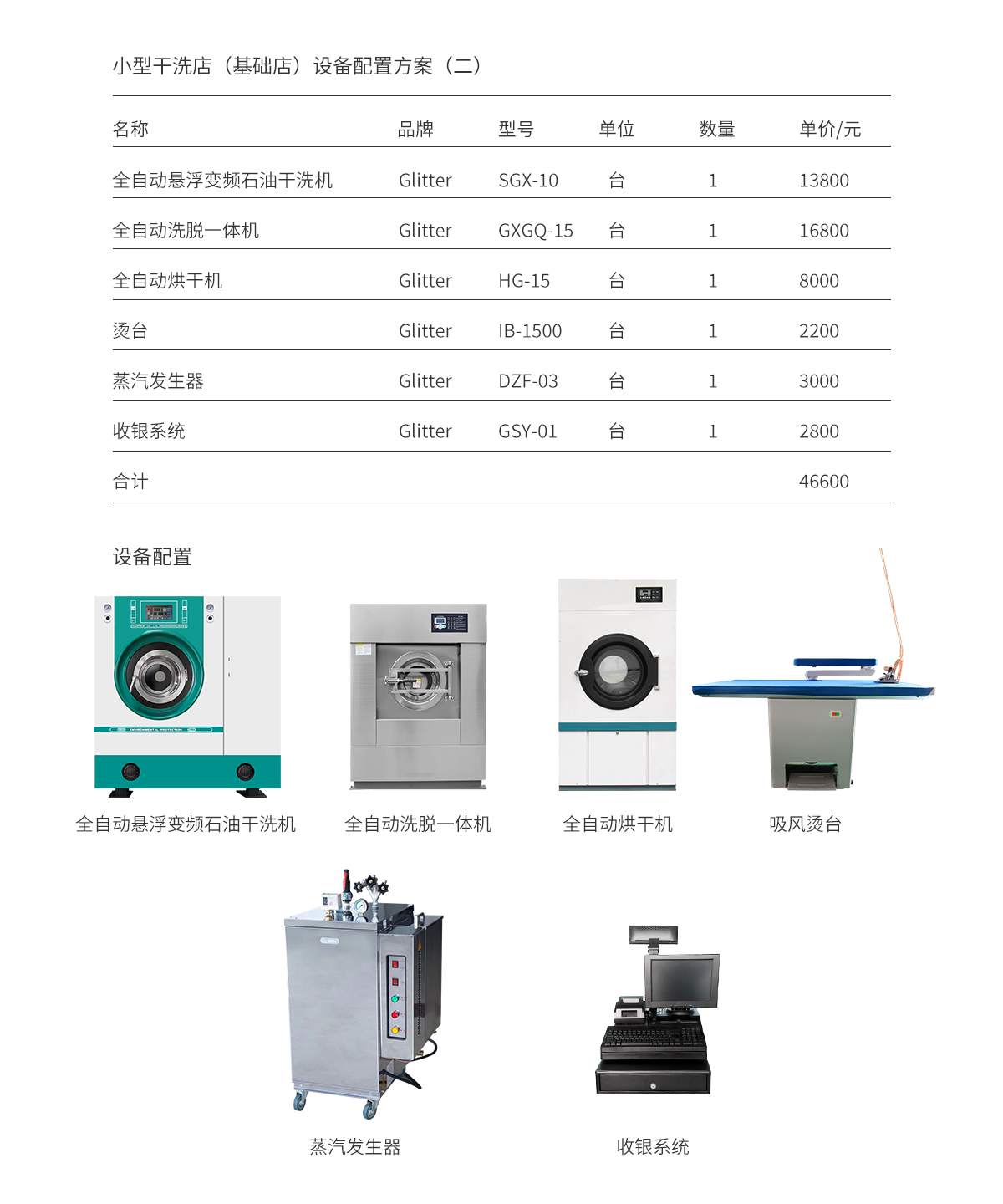 小型干洗店（基础店）设备配置方案（二）

| 名称 | 品牌 | 型号 | 单位 | 数量 | 单价/元 |
|---|---|---|---|---|---|
| 全自动悬浮变频石油干洗机 | Glitter | SGX-10 | 台 | 1 | 13800 |
| 全自动洗脱一体机 | Glitter | GXGQ-15 | 台 | 1 | 16800 |
| 全自动烘干机 | Glitter | HG-15 | 台 | 1 | 8000 |
| 烫台 | Glitter | IB-1500 | 台 | 1 | 2200 |
| 蒸汽发生器 | Glitter | DZF-03 | 台 | 1 | 3000 |
| 收银系统 | Glitter | GSY-01 | 台 | 1 | 2800 |
| 合计 | | | | | 46600 |

设备配置

全自动悬浮变频石油干洗机

全自动洗脱一体机

全自动烘干机

吸风烫台

蒸汽发生器

收银系统